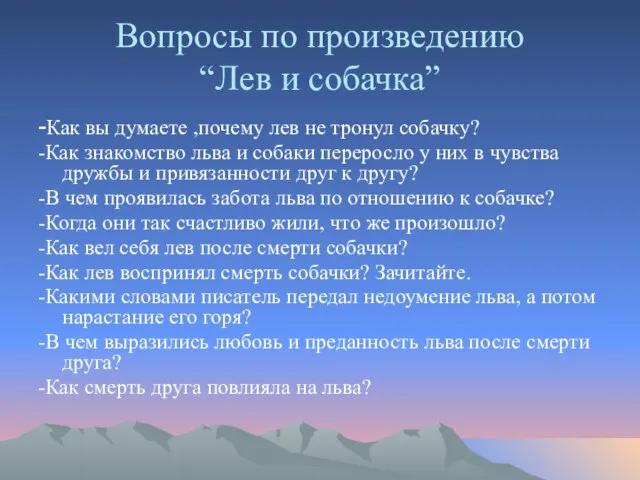 Вопросы по произведению “Лев и собачка”

-Как вы думаете ,почему лев не тронул собачку?

-Как знакомство льва и собаки переросло у них в чувства дружбы и привязанности друг к другу?

-В чем проявилась забота льва по отношению к собачке?

-Когда они так счастливо жили, что же произошло?

-Как вел себя лев после смерти собачки?

-Как лев воспринял смерть собачки? Зачитайте.

-Какими словами писатель передал недоумение льва, а потом нарастание его горя?

-В чем выразились любовь и преданность льва после смерти друга?

-Как смерть друга повлияла на льва?